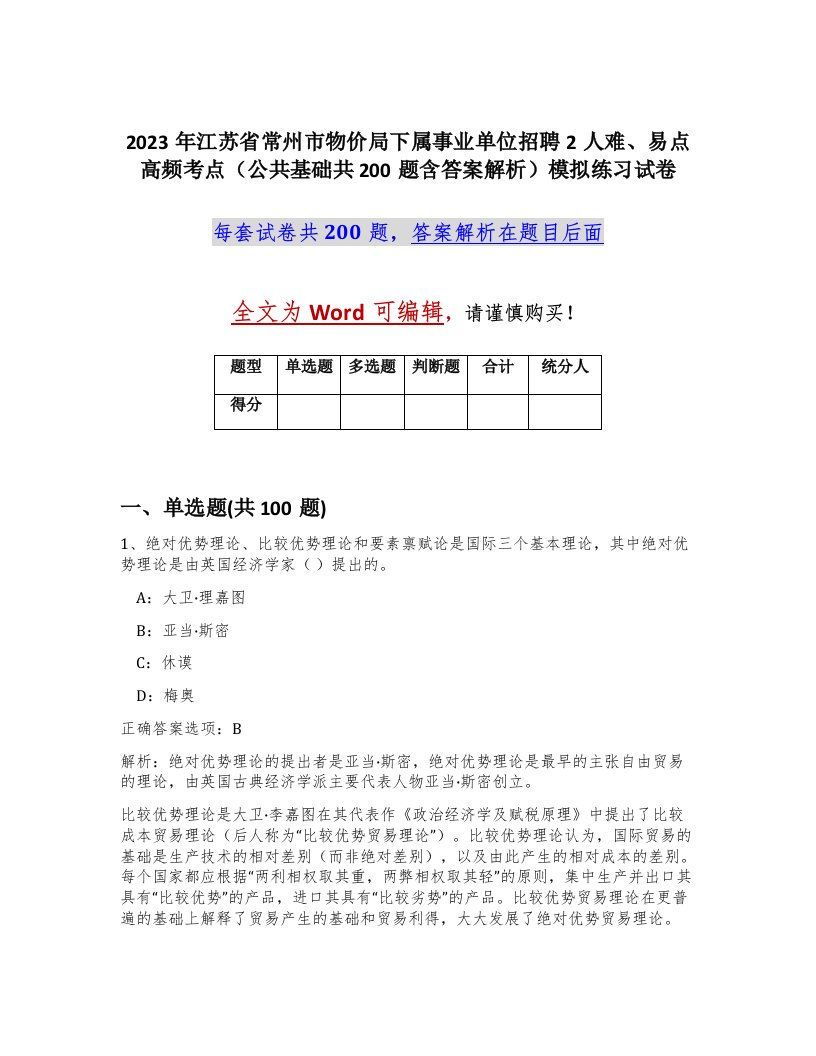 2023 年江苏省常州市物价局下属事业单位招聘 2 人难、易点高频考点（公共基础共 200 题含答案解析）模拟练习试卷

每套试卷共 200 题，答案解析在题目后面

全文为 Word 可编辑，请谨慎购买！

| 题型 | 单选题 | 多选题 | 判断题 | 合计 | 统分人 |
|---|---|---|---|---|---|
| 得分 | | | | | |

一、单选题(共 100 题)

1、绝对优势理论、比较优势理论和要素禀赋论是国际三个基本理论，其中绝对优势理论是由英国经济学家（ ）提出的。

A：大卫·理嘉图

B：亚当·斯密

C：休谟

D：梅奥

正确答案选项：B

解析：绝对优势理论的提出者是亚当·斯密，绝对优势理论是最早的主张自由贸易的理论，由英国古典经济学派主要代表人物亚当·斯密创立。

比较优势理论是大卫·李嘉图在其代表作《政治经济学及赋税原理》中提出了比较成本贸易理论（后人称为“比较优势贸易理论”）。比较优势理论认为，国际贸易的基础是生产技术的相对差别（而非绝对差别），以及由此产生的相对成本的差别。每个国家都应根据“两利相权取其重，两弊相权取其轻”的原则，集中生产并出口其具有“比较优势”的产品，进口其具有“比较劣势”的产品。比较优势贸易理论在更普遍的基础上解释了贸易产生的基础和贸易利得，大大发展了绝对优势贸易理论。